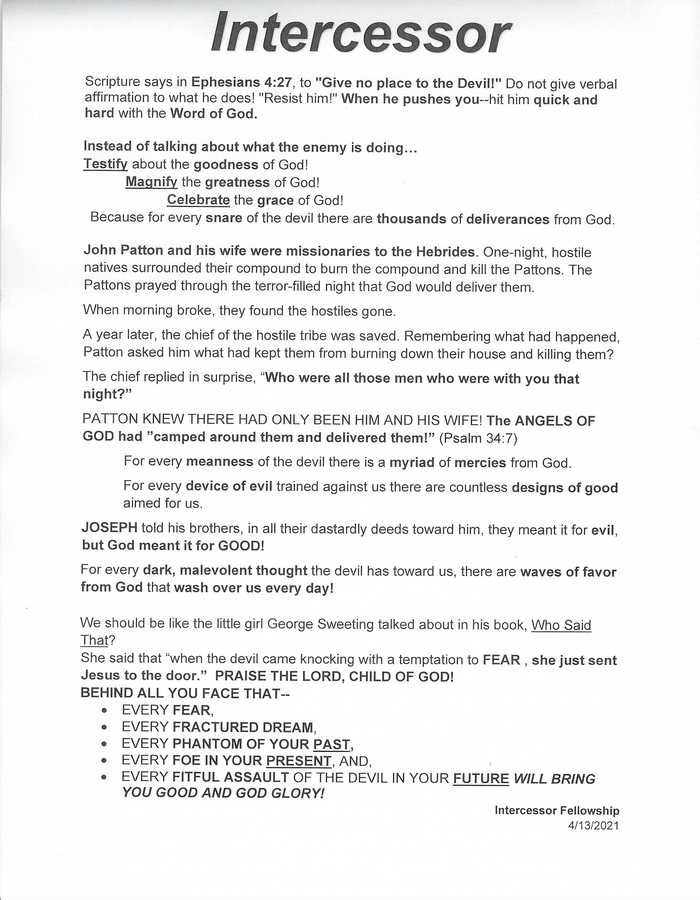 Intercessor

Scripture says in Ephesians 4:27, to "Give no place to the Devil!" Do not give verbal affirmation to what he does! "Resist him!" When he pushes you--hit him quick and hard with the Word of God.

Instead of talking about what the enemy is doing...
Testify about the goodness of God!
Magnify the greatness of God!
Celebrate the grace of God!
Because for every snare of the devil there are thousands of deliverances from God.

John Patton and his wife were missionaries to the Hebrides. One-night, hostile natives surrounded their compound to burn the compound and kill the Pattons. The Pattons prayed through the terror-filled night that God would deliver them.

When morning broke, they found the hostiles gone.

A year later, the chief of the hostile tribe was saved. Remembering what had happened, Patton asked him what had kept them from burning down their house and killing them?

The chief replied in surprise, "Who were all those men who were with you that night?"

PATTON KNEW THERE HAD ONLY BEEN HIM AND HIS WIFE! The ANGELS OF GOD had "camped around them and delivered them!" (Psalm 34:7)

For every meanness of the devil there is a myriad of mercies from God.

For every device of evil trained against us there are countless designs of good aimed for us.

JOSEPH told his brothers, in all their dastardly deeds toward him, they meant it for evil, but God meant it for GOOD!

For every dark, malevolent thought the devil has toward us, there are waves of favor from God that wash over us every day!

We should be like the little girl George Sweeting talked about in his book, Who Said That?
She said that "when the devil came knocking with a temptation to FEAR , she just sent Jesus to the door." PRAISE THE LORD, CHILD OF GOD!
BEHIND ALL YOU FACE THAT--
• EVERY FEAR,
• EVERY FRACTURED DREAM,
• EVERY PHANTOM OF YOUR PAST,
• EVERY FOE IN YOUR PRESENT, AND,
• EVERY FITFUL ASSAULT OF THE DEVIL IN YOUR FUTURE WILL BRING YOU GOOD AND GOD GLORY!

Intercessor Fellowship
4/13/2021